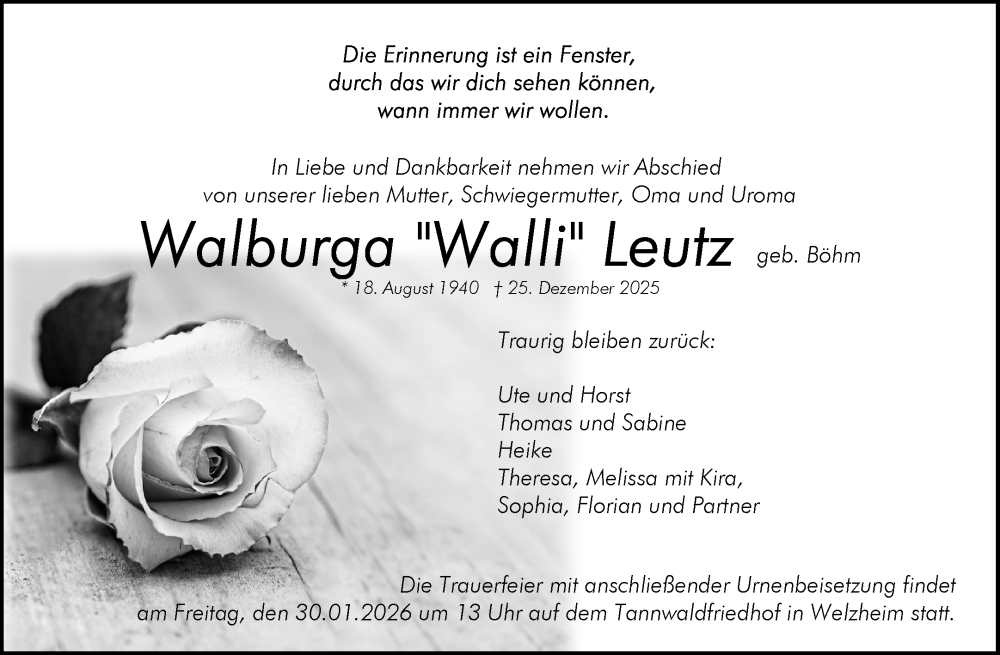 Die Erinnerung ist ein Fenster,
durch das wir dich sehen können,
wann immer wir wollen.

In Liebe und Dankbarkeit nehmen wir Abschied
von unserer lieben Mutter, Schwiegermutter, Oma und Uroma

Walburga "Walli" Leutz geb. Böhm

* 18. August 1940 † 25. Dezember 2025

Traurig bleiben zurück:

Ute und Horst
Thomas und Sabine
Heike
Theresa, Melissa mit Kira,
Sophia, Florian und Partner

Die Trauerfeier mit anschließender Urnenbeisetzung findet am Freitag, den 30.01.2026 um 13 Uhr auf dem Tannwaldfriedhof in Welzheim statt.